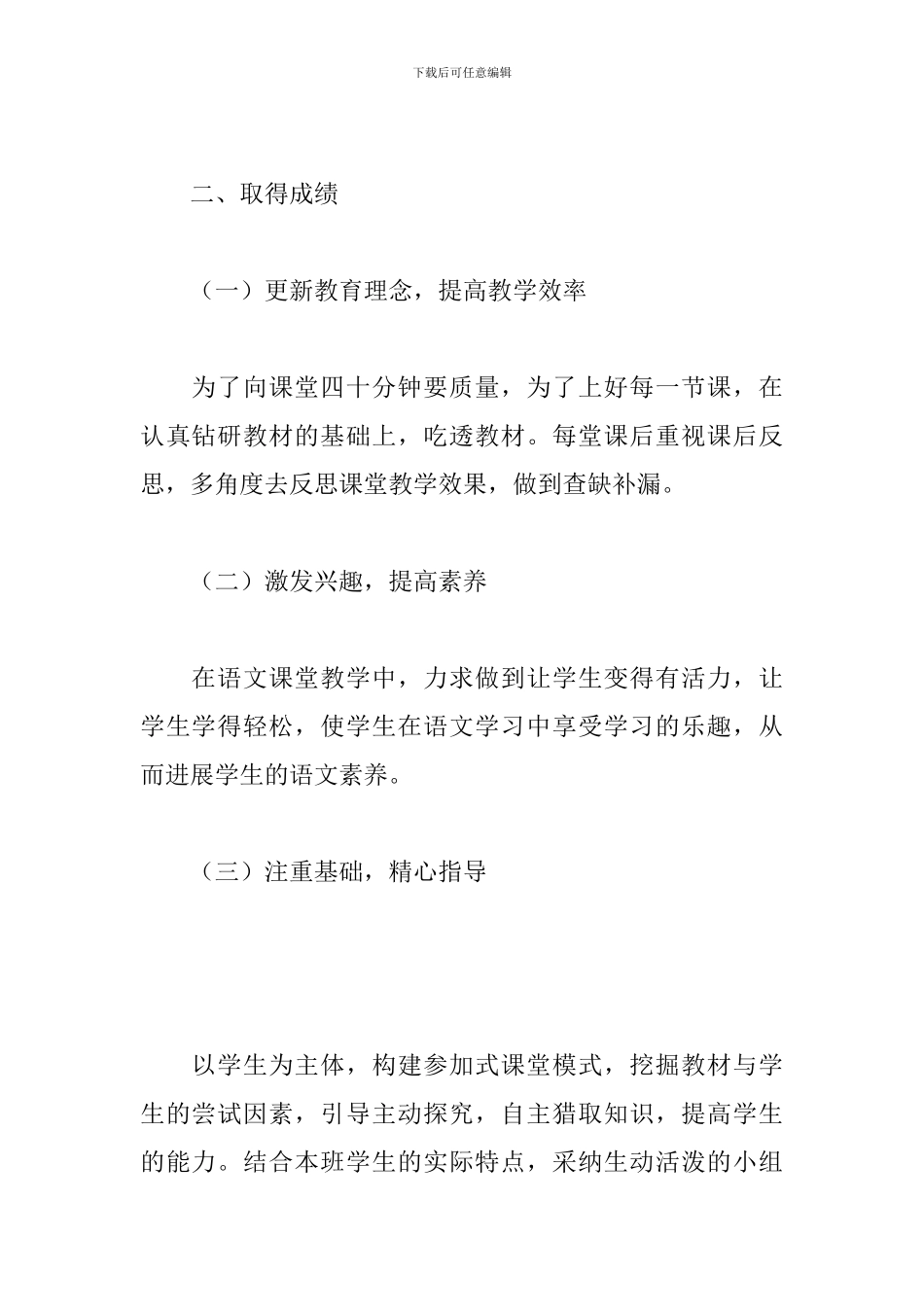 下载后可任意编辑

二、取得成绩

（一）更新教育理念，提高教学效率

为了向课堂四十分钟要质量，为了上好每一节课，在认真钻研教材的基础上，吃透教材。每堂课后重视课后反思，多角度去反思课堂教学效果，做到查缺补漏。

（二）激发兴趣，提高素养

在语文课堂教学中，力求做到让学生变得有活力，让学生学得轻松，使学生在语文学习中享受学习的乐趣，从而进展学生的语文素养。

（三）注重基础，精心指导

以学生为主体，构建参加式课堂模式，挖掘教材与学生的尝试因素，引导主动探究，自主猎取知识，提高学生的能力。结合本班学生的实际特点，采纳生动活泼的小组